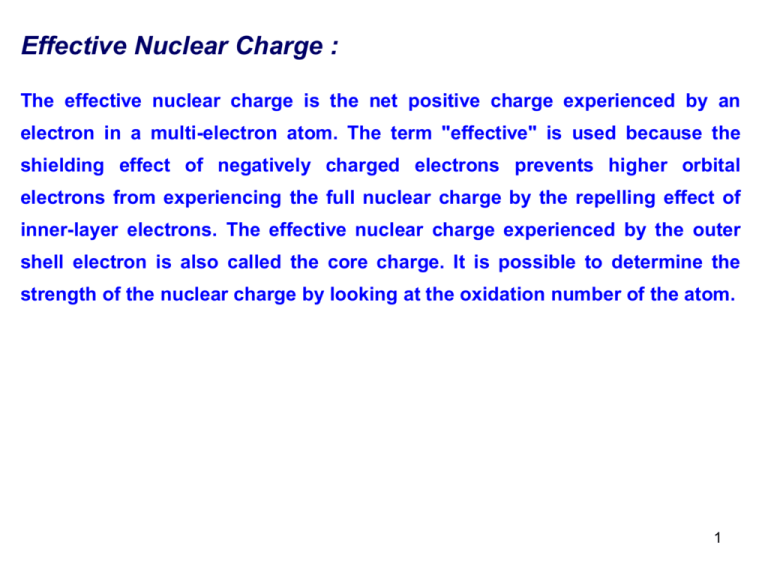 Effective Nuclear Charge :

The effective nuclear charge is the net positive charge experienced by an electron in a multi-electron atom. The term "effective" is used because the shielding effect of negatively charged electrons prevents higher orbital electrons from experiencing the full nuclear charge by the repelling effect of inner-layer electrons. The effective nuclear charge experienced by the outer shell electron is also called the core charge. It is possible to determine the strength of the nuclear charge by looking at the oxidation number of the atom.

1